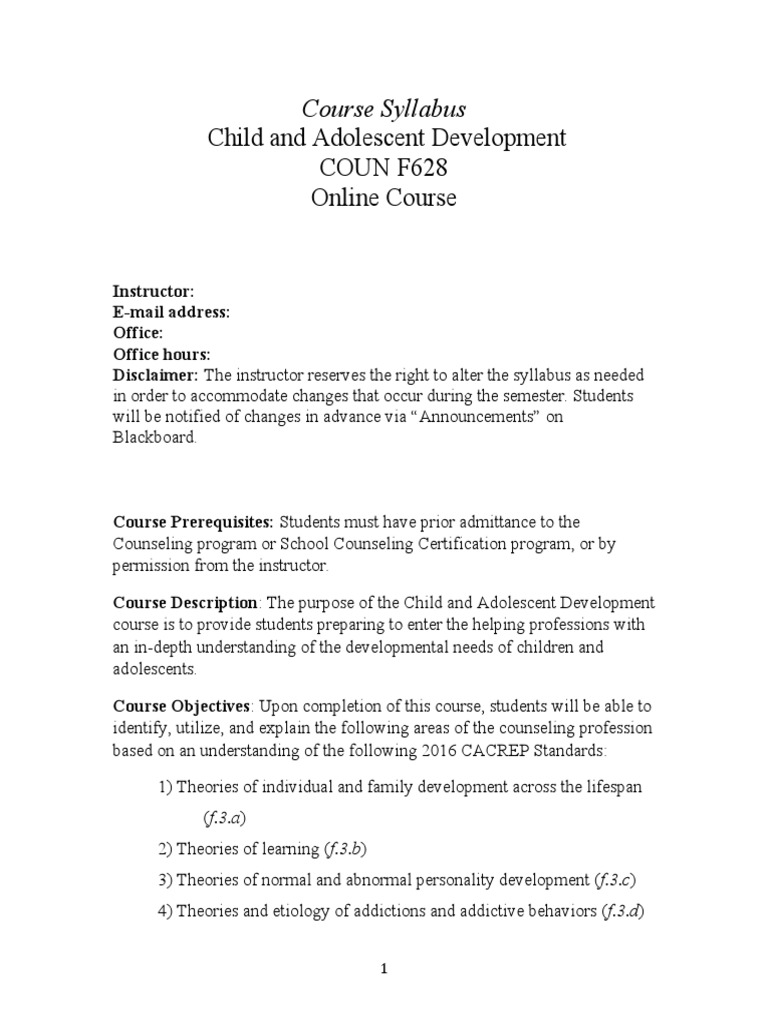 Course Syllabus
Child and Adolescent Development
COUN F628
Online Course

Instructor:
E-mail address:
Office:
Office hours:
Disclaimer: The instructor reserves the right to alter the syllabus as needed in order to accommodate changes that occur during the semester. Students will be notified of changes in advance via "Announcements" on Blackboard.

Course Prerequisites: Students must have prior admittance to the Counseling program or School Counseling Certification program, or by permission from the instructor.

Course Description: The purpose of the Child and Adolescent Development course is to provide students preparing to enter the helping professions with an in-depth understanding of the developmental needs of children and adolescents.

Course Objectives: Upon completion of this course, students will be able to identify, utilize, and explain the following areas of the counseling profession based on an understanding of the following 2016 CACREP Standards:

1) Theories of individual and family development across the lifespan (f.3.a)

2) Theories of learning (f.3.b)

3) Theories of normal and abnormal personality development (f.3.c)

4) Theories and etiology of addictions and addictive behaviors (f.3.d)

1